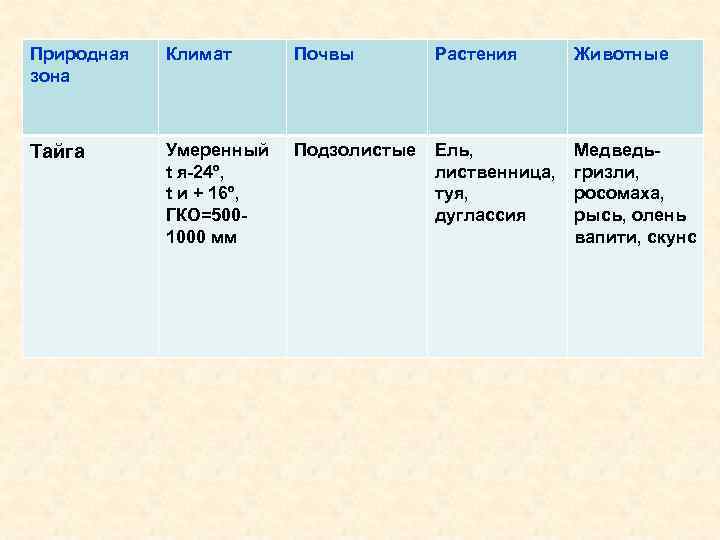 | Природная зона | Климат | Почвы | Растения | Животные |
|---|---|---|---|---|
| Тайга | Умеренный t я-24º, t и + 16º, ГКО=500-1000 мм | Подзолистые | Ель, лиственница, туя, дуглассия | Медведь-гризли, росомаха, рысь, олень вапити, скунс |